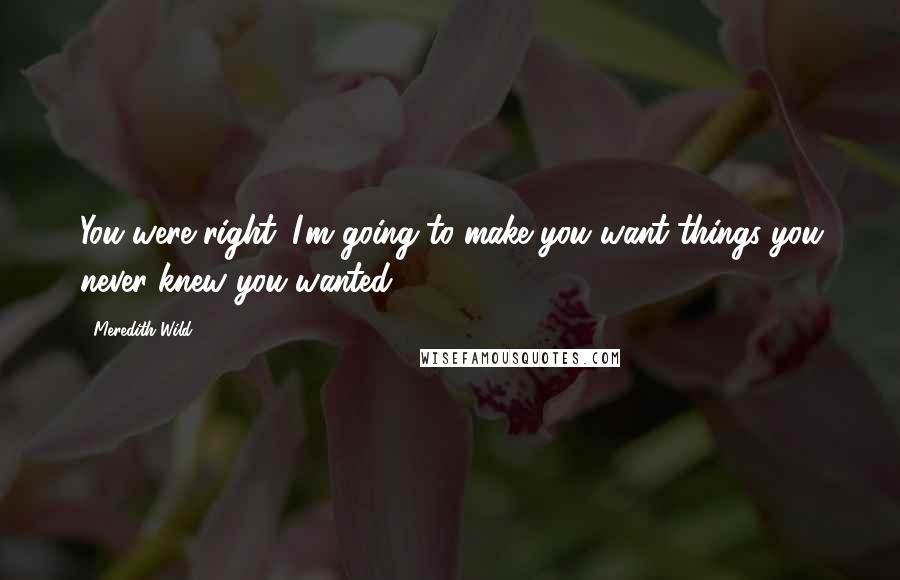 You were right. I'm going to make you want things you never knew you wanted.

Meredith Wild

WISEFAMOUSQUOTES.COM